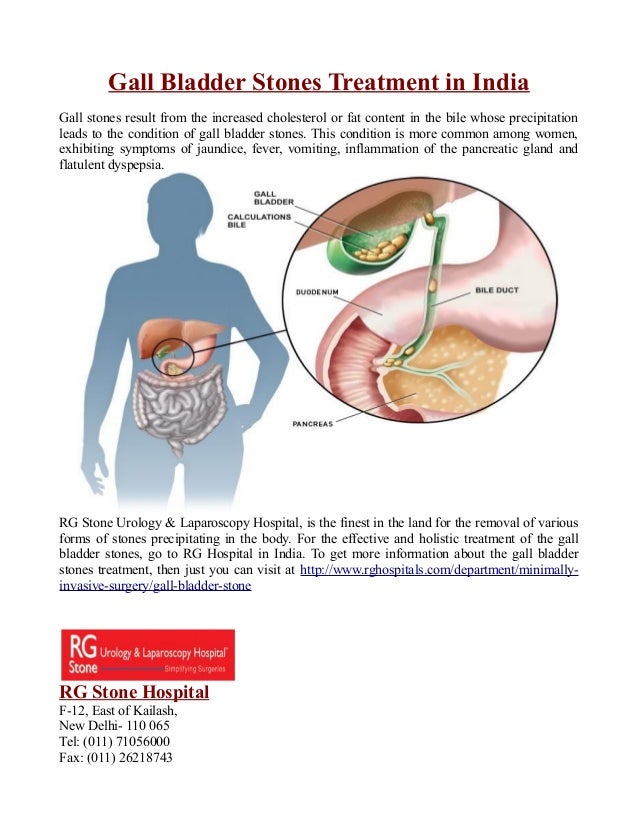 Gall Bladder Stones Treatment in India

Gall stones result from the increased cholesterol or fat content in the bile whose precipitation leads to the condition of gall bladder stones. This condition is more common among women, exhibiting symptoms of jaundice, fever, vomiting, inflammation of the pancreatic gland and flatulent dyspepsia.

GALL BLADDER
CALCULATIONS BILE
DUODENUM
BILE DUCT
PANCREAS

RG Stone Urology & Laparoscopy Hospital, is the finest in the land for the removal of various forms of stones precipitating in the body. For the effective and holistic treatment of the gall bladder stones, go to RG Hospital in India. To get more information about the gall bladder stones treatment, then just you can visit at http://www.rghospitals.com/department/minimally-invasive-surgery/gall-bladder-stone

RG Stone Urology & Laparoscopy Hospital Simplifying Surgeries

RG Stone Hospital
F-12, East of Kailash,
New Delhi- 110 065
Tel: (011) 71056000
Fax: (011) 26218743